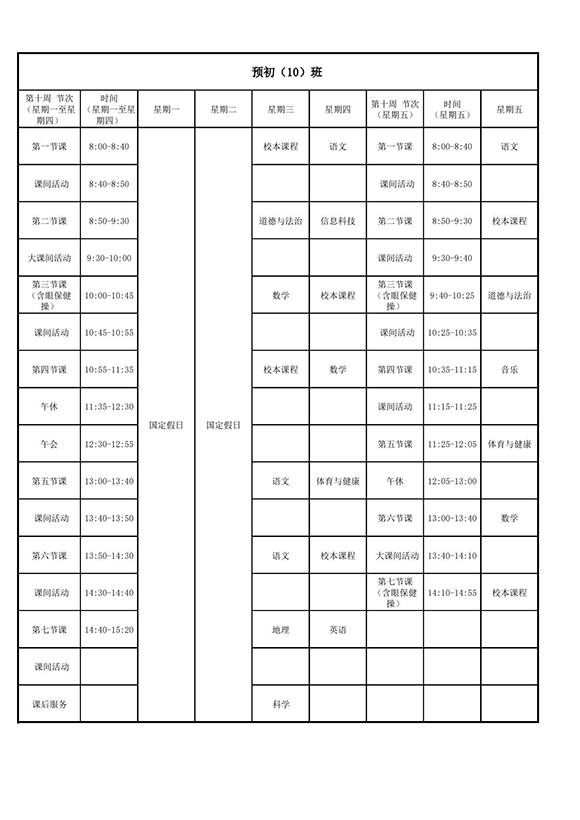 预初（10）班

| 第十周 节次（星期一至星期四） | 时间（星期一至星期四） | 星期一 | 星期二 | 星期三 | 星期四 | 第十周 节次（星期五） | 时间（星期五） | 星期五 |
|---|---|---|---|---|---|---|---|---|
| 第一节课 | 8:00-8:40 | 国定假日 | 国定假日 | 校本课程 | 语文 | 第一节课 | 8:00-8:40 | 语文 |
| 课间活动 | 8:40-8:50 | | | | | 课间活动 | 8:40-8:50 | |
| 第二节课 | 8:50-9:30 | | | 道德与法治 | 信息科技 | 第二节课 | 8:50-9:30 | 校本课程 |
| 大课间活动 | 9:30-10:00 | | | | | 课间活动 | 9:30-9:40 | |
| 第三节课（含眼保健操） | 10:00-10:45 | | | 数学 | 校本课程 | 第三节课（含眼保健操） | 9:40-10:25 | 道德与法治 |
| 课间活动 | 10:45-10:55 | | | | | 课间活动 | 10:25-10:35 | |
| 第四节课 | 10:55-11:35 | | | 校本课程 | 数学 | 第四节课 | 10:35-11:15 | 音乐 |
| 午休 | 11:35-12:30 | | | | | 课间活动 | 11:15-11:25 | |
| 午会 | 12:30-12:55 | | | | | 第五节课 | 11:25-12:05 | 体育与健康 |
| 第五节课 | 13:00-13:40 | | | 语文 | 体育与健康 | 午休 | 12:05-13:00 | |
| 课间活动 | 13:40-13:50 | | | | | 第六节课 | 13:00-13:40 | 数学 |
| 第六节课 | 13:50-14:30 | | | 语文 | 校本课程 | 大课间活动 | 13:40-14:10 | |
| 课间活动 | 14:30-14:40 | | | | | 第七节课（含眼保健操） | 14:10-14:55 | 校本课程 |
| 第七节课 | 14:40-15:20 | | | 地理 | 英语 | | | |
| 课间活动 | | | | | | | | |
| 课后服务 | | | | 科学 | | | | |